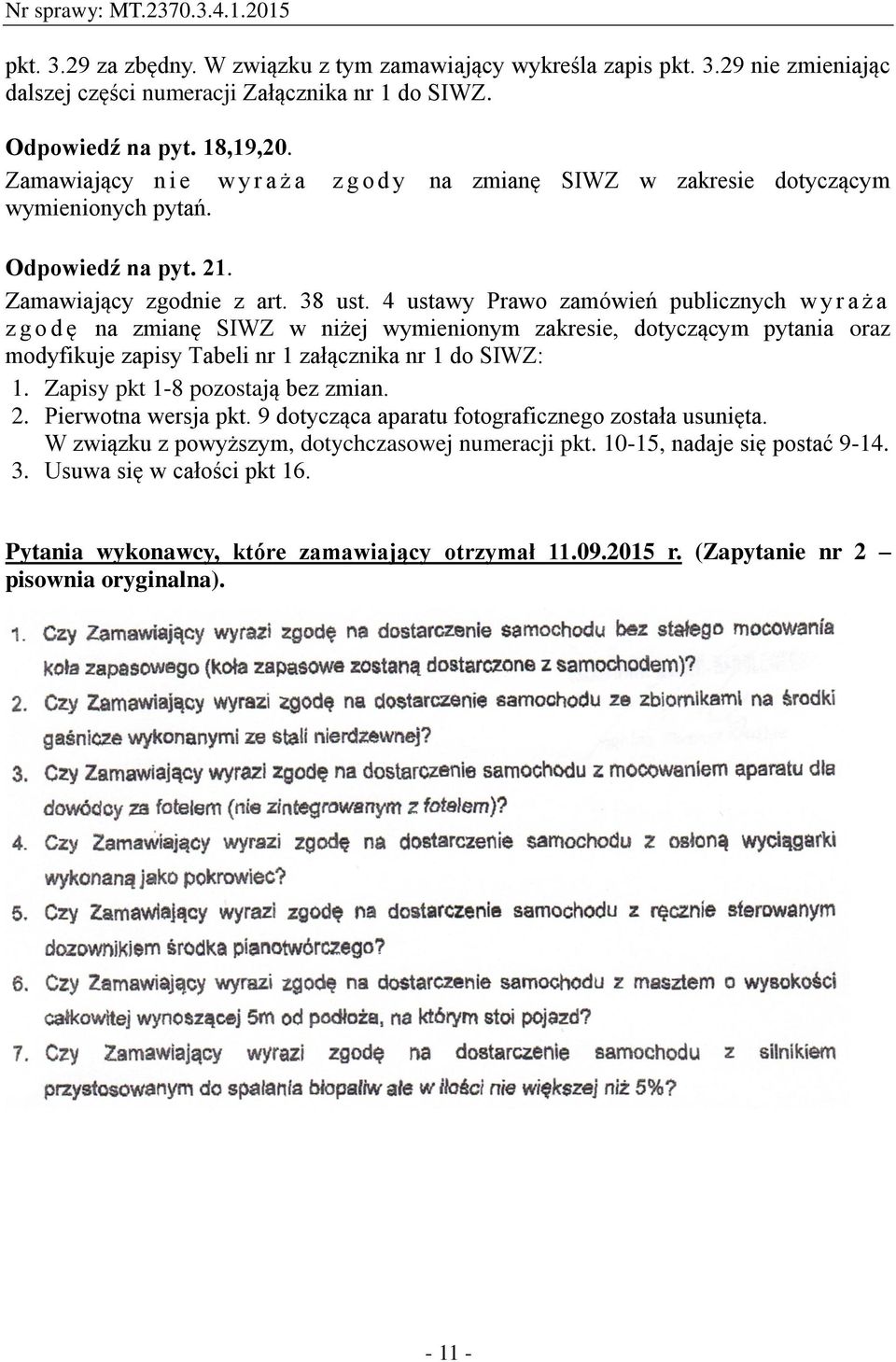 Nr sprawy: MT.2370.3.4.1.2015

pkt. 3.29 za zbędny. W związku z tym zamawiający wykreśla zapis pkt. 3.29 nie zmieniając dalszej części numeracji Załącznika nr 1 do SIWZ.

Odpowiedź na pyt. 18,19,20.
Zamawiający nie wyraża zgody na zmianę SIWZ w zakresie dotyczącym wymienionych pytań.

Odpowiedź na pyt. 21.
Zamawiający zgodnie z art. 38 ust. 4 ustawy Prawo zamówień publicznych wyraża zgodę na zmianę SIWZ w niżej wymienionym zakresie, dotyczącym pytania oraz modyfikuje zapisy Tabeli nr 1 załącznika nr 1 do SIWZ:
1. Zapisy pkt 1-8 pozostają bez zmian.
2. Pierwotna wersja pkt. 9 dotycząca aparatu fotograficznego została usunięta. W związku z powyższym, dotychczasowej numeracji pkt. 10-15, nadaje się postać 9-14.
3. Usuwa się w całości pkt 16.

Pytania wykonawcy, które zamawiający otrzymał 11.09.2015 r. (Zapytanie nr 2 – pisownia oryginalna).

1. Czy Zamawiający wyrazi zgodę na dostarczenie samochodu bez stałego mocowania koła zapasowego (koła zapasowe zostaną dostarczone z samochodem)?
2. Czy Zamawiający wyrazi zgodę na dostarczenie samochodu ze zbiornikami na środki gaśnicze wykonanymi ze stali nierdzewnej?
3. Czy Zamawiający wyrazi zgodę na dostarczenie samochodu z mocowaniem aparatu dla dowódcy za fotelem (nie zintegrowanym z fotelem)?
4. Czy Zamawiający wyrazi zgodę na dostarczenie samochodu z osłoną wyciągarki wykonaną jako pokrowiec?
5. Czy Zamawiający wyrazi zgodę na dostarczenie samochodu z ręcznie sterowanym dozownikiem środka pianotwórczego?
6. Czy Zamawiający wyrazi zgodę na dostarczenie samochodu z masztem o wysokości całkowitej wynoszącej 5m od podłoża, na którym stoi pojazd?
7. Czy Zamawiający wyrazi zgodę na dostarczenie samochodu z silnikiem przystosowanym do spalania biopaliw ale w ilości nie większej niż 5%?

- 11 -